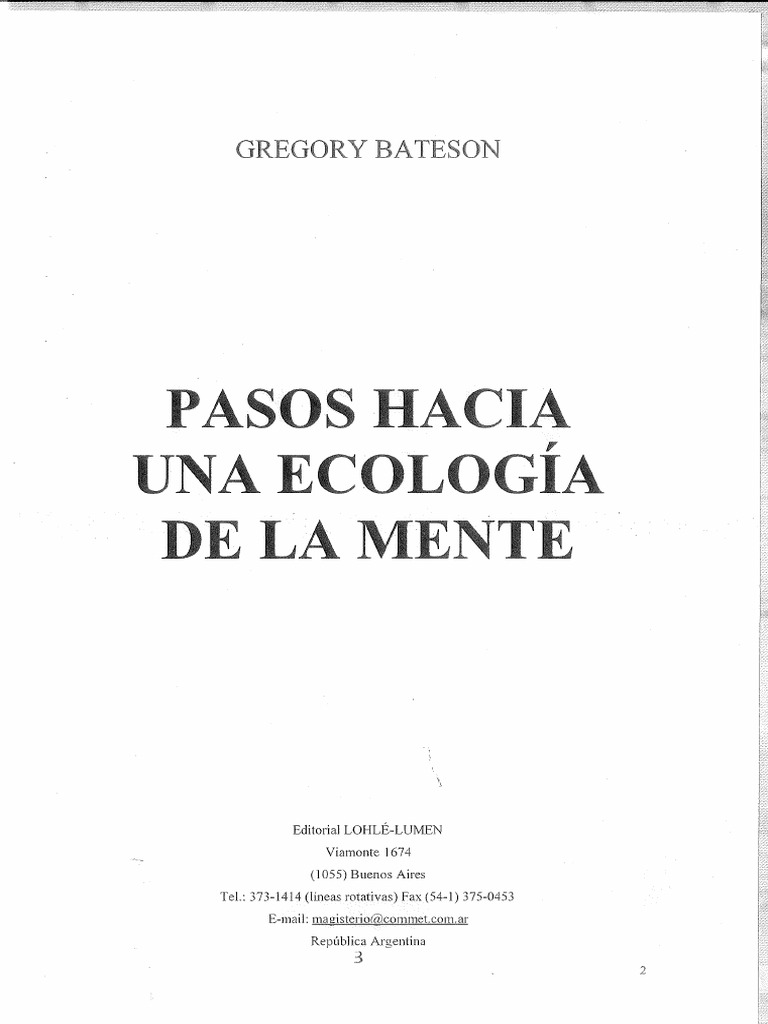 GREGORY BATESON

PASOS HACIA UNA ECOLOGÍA DE LA MENTE

Editorial LOHLÉ-LUMEN
Viamonte 1674
(1055) Buenos Aires
Tel.: 373-1414 (líneas rotativas) Fax (54-1) 375-0453
E-mail: magisterio@commet.com.ar
República Argentina
3

2